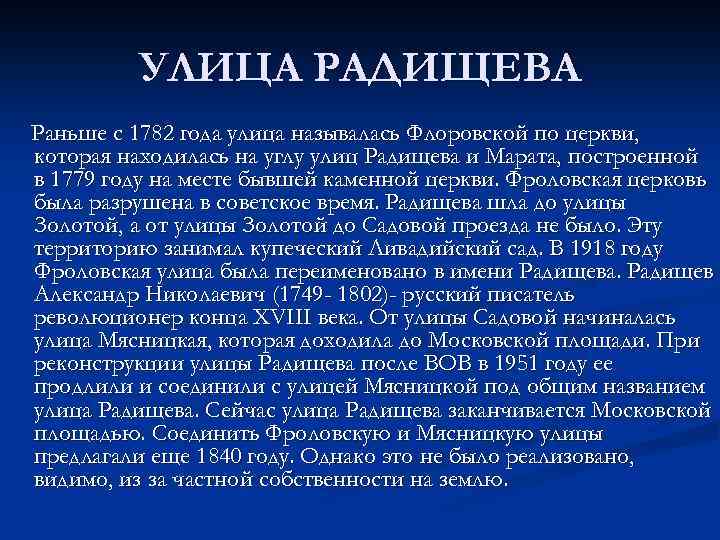 УЛИЦА РАДИЩЕВА

Раньше с 1782 года улица называлась Флоровской по церкви, которая находилась на углу улиц Радищева и Марата, построенной в 1779 году на месте бывшей каменной церкви. Фроловская церковь была разрушена в советское время. Радищева шла до улицы Золотой, а от улицы Золотой до Садовой проезда не было. Эту территорию занимал купеческий Ливадийский сад. В 1918 году Фроловская улица была переименовано в имени Радищева. Радищев Александр Николаевич (1749- 1802)- русский писатель революционер конца XVIII века. От улицы Садовой начиналась улица Мясницкая, которая доходила до Московской площади. При реконструкции улицы Радищева после ВОВ в 1951 году ее продлили и соединили с улицей Мясницкой под общим названием улица Радищева. Сейчас улица Радищева заканчивается Московской площадью. Соединить Фроловскую и Мясницкую улицы предлагали еще 1840 году. Однако это не было реализовано, видимо, из за частной собственности на землю.